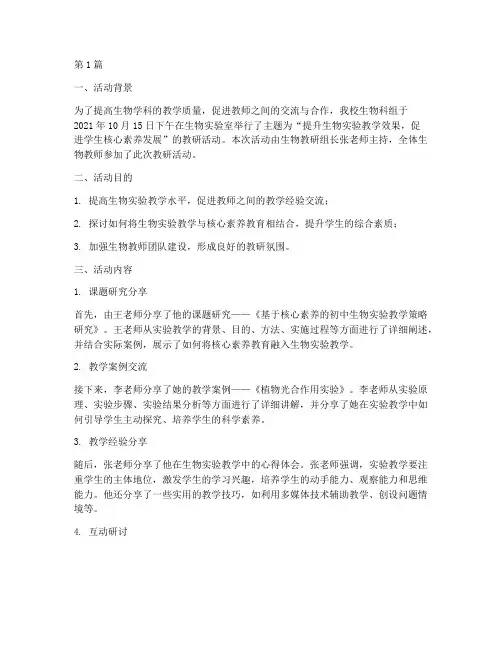 第 1 篇

一、活动背景

为了提高生物学科的教学质量，促进教师之间的交流与合作，我校生物科组于 2021 年 10 月 15 日下午在生物实验室举行了主题为“提升生物实验教学效果，促进学生核心素养发展”的教研活动。本次活动由生物教研组长张老师主持，全体生物教师参加了此次教研活动。

二、活动目的

1. 提高生物实验教学水平，促进教师之间的教学经验交流；

2. 探讨如何将生物实验教学与核心素养教育相结合，提升学生的综合素质；

3. 加强生物教师团队建设，形成良好的教研氛围。

三、活动内容

1. 课题研究分享

首先，由王老师分享了他的课题研究——《基于核心素养的初中生物实验教学策略研究》。王老师从实验教学的背景、目的、方法、实施过程等方面进行了详细阐述，并结合实际案例，展示了如何将核心素养教育融入生物实验教学。

2. 教学案例交流

接下来，李老师分享了她的教学案例——《植物光合作用实验》。李老师从实验原理、实验步骤、实验结果分析等方面进行了详细讲解，并分享了她在实验教学中如何引导学生主动探究、培养学生的科学素养。

3. 教学经验分享

随后，张老师分享了他在生物实验教学中的心得体会。张老师强调，实验教学要注重学生的主体地位，激发学生的学习兴趣，培养学生的动手能力、观察能力和思维能力。他还分享了一些实用的教学技巧，如利用多媒体技术辅助教学、创设问题情境等。

4. 互动研讨